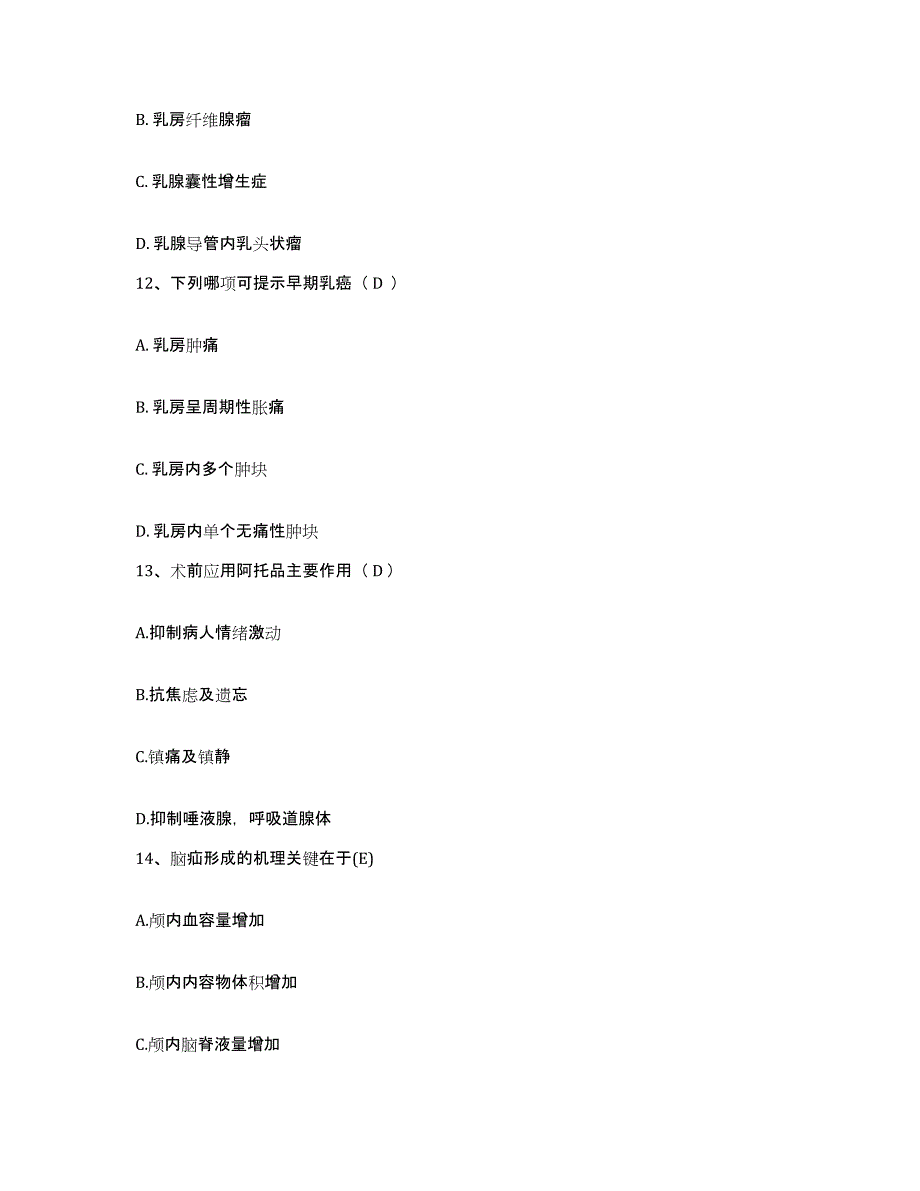 B. 乳房纤维腺瘤

C. 乳腺囊性增生症

D. 乳腺导管内乳头状瘤

12、下列哪项可提示早期乳癌（ D ）

A. 乳房肿痛

B. 乳房呈周期性胀痛

C. 乳房内多个肿块

D. 乳房内单个无痛性肿块

13、术前应用阿托品主要作用（ D ）

A.抑制病人情绪激动

B.抗焦虑及遗忘

C.镇痛及镇静

D.抑制唾液腺，呼吸道腺体

14、脑疝形成的机理关键在于(E)

A.颅内血容量增加

B.颅内内容物体积增加

C.颅内脑脊液量增加